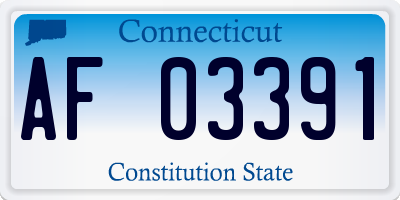 Connecticut

AF 03391

Constitution State